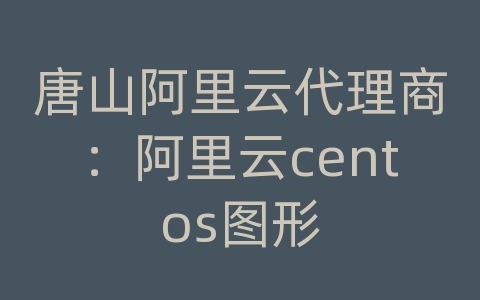 唐山阿里云代理商：阿里云centos图形